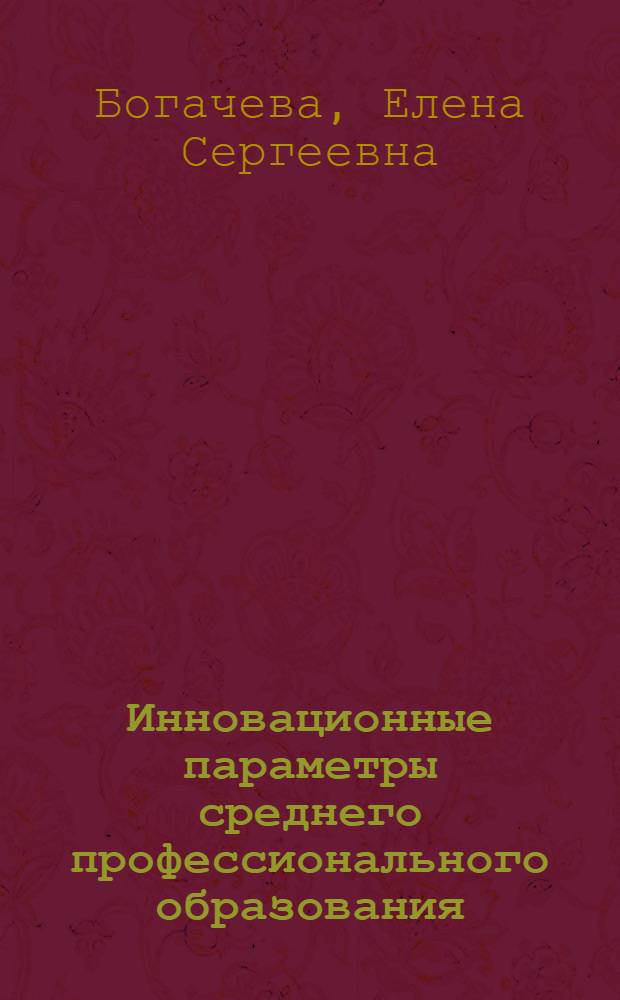 Богачева, Елена Сергеевна

Инновационные параметры среднего профессионального образования